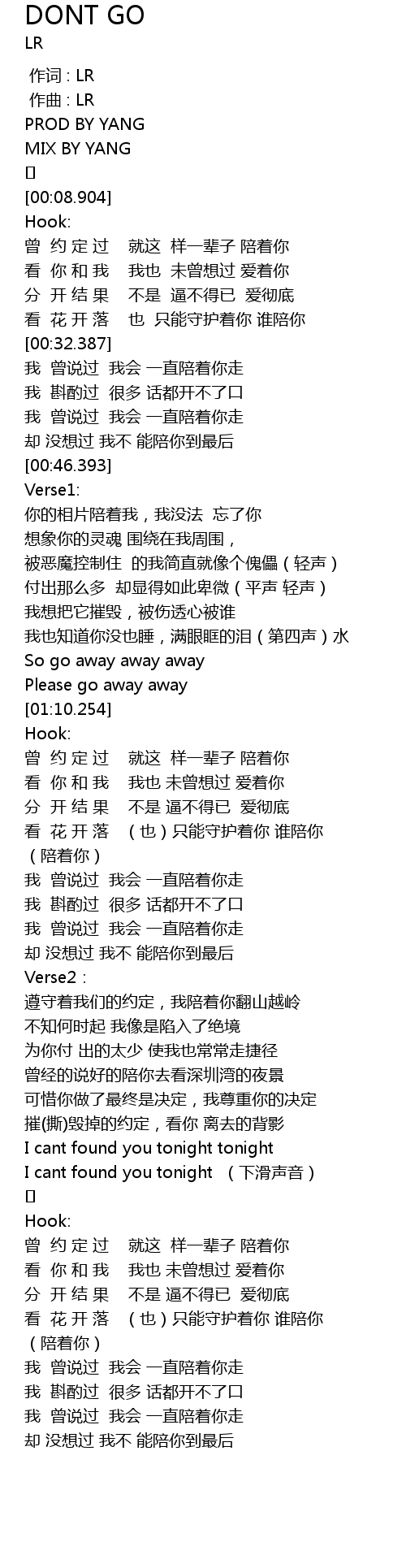 DONT GO
LR

作词 : LR
作曲 : LR
PROD BY YANG
MIX BY YANG
[]
[00:08.904]
Hook:
曾 约 定 过 就这 样一辈子 陪着你
看 你 和 我 我也 未曾想过 爱着你
分 开 结 果 不是 逼不得已 爱彻底
看 花 开 落 也 只能守护着你 谁陪你
[00:32.387]
我 曾说过 我会 一直陪着你走
我 斟酌过 很多 话都开不了口
我 曾说过 我会 一直陪着你走
却 没想过 我不 能陪你到最后
[00:46.393]
Verse1:
你的相片陪着我，我没法 忘了你
想象你的灵魂 围绕在我周围，
被恶魔控制住 的我简直就像个傀儡（轻声）
付出那么多 却显得如此卑微（平声 轻声）
我想把它摧毁，被伤透心被谁
我也知道你没也睡，满眼眶的泪（第四声）水
So go away away away
Please go away away
[01:10.254]
Hook:
曾 约 定 过 就这 样一辈子 陪着你
看 你 和 我 我也 未曾想过 爱着你
分 开 结 果 不是 逼不得已 爱彻底
看 花 开 落 （也）只能守护着你 谁陪你
（陪着你）
我 曾说过 我会 一直陪着你走
我 斟酌过 很多 话都开不了口
我 曾说过 我会 一直陪着你走
却 没想过 我不 能陪你到最后
Verse2 :
遵守着我们的约定，我陪着你翻山越岭
不知何时起 我像是陷入了绝境
为你付 出的太少 使我也常常走捷径
曾经的说好的陪你去看深圳湾的夜景
可惜你做了最终是决定，我尊重你的决定
摧(撕)毁掉的约定，看你 离去的背影
I cant found you tonight tonight
I cant found you tonight （下滑声音）
[]
Hook:
曾 约 定 过 就这 样一辈子 陪着你
看 你 和 我 我也 未曾想过 爱着你
分 开 结 果 不是 逼不得已 爱彻底
看 花 开 落 （也）只能守护着你 谁陪你
（陪着你）
我 曾说过 我会 一直陪着你走
我 斟酌过 很多 话都开不了口
我 曾说过 我会 一直陪着你走
却 没想过 我不 能陪你到最后